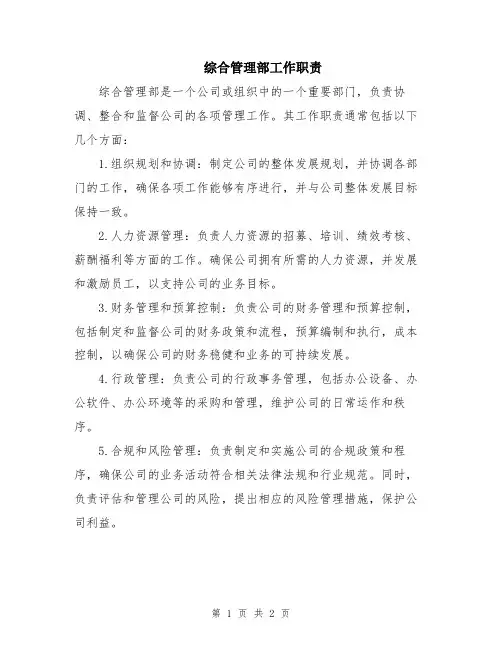 综合管理部工作职责

综合管理部是一个公司或组织中的一个重要部门，负责协调、整合和监督公司的各项管理工作。其工作职责通常包括以下几个方面：

1.组织规划和协调：制定公司的整体发展规划，并协调各部门的工作，确保各项工作能够有序进行，并与公司整体发展目标保持一致。

2.人力资源管理：负责人力资源的招募、培训、绩效考核、薪酬福利等方面的工作。确保公司拥有所需的人力资源，并发展和激励员工，以支持公司的业务目标。

3.财务管理和预算控制：负责公司的财务管理和预算控制，包括制定和监督公司的财务政策和流程，预算编制和执行，成本控制，以确保公司的财务稳健和业务的可持续发展。

4.行政管理：负责公司的行政事务管理，包括办公设备、办公软件、办公环境等的采购和管理，维护公司的日常运作和秩序。

5.合规和风险管理：负责制定和实施公司的合规政策和程序，确保公司的业务活动符合相关法律法规和行业规范。同时，负责评估和管理公司的风险，提出相应的风险管理措施，保护公司利益。

第 1 页 共 2 页